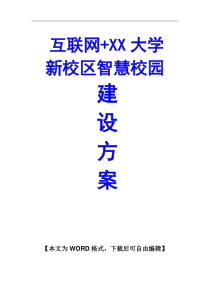 互联网+XX 大学
新校区智慧校园
建
设
方
案

【本文为 WORD 格式，下载后可自由编辑】